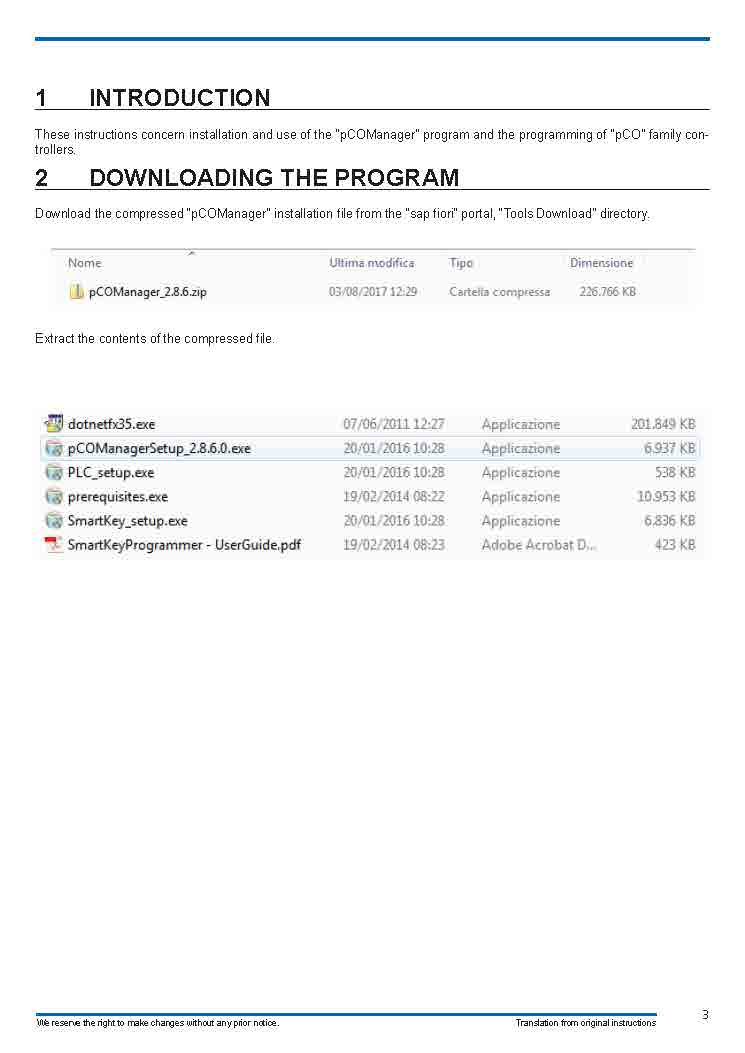 1 INTRODUCTION

These instructions concern installation and use of the "pCOManager" program and the programming of "pCO" family controllers.

2 DOWNLOADING THE PROGRAM

Download the compressed "pCOManager" installation file from the "sap fiori" portal, "Tools Download" directory.

| Nome | Ultima modifica | Tipo | Dimensione |
|---|---|---|---|
| pCOManager_2.8.6.zip | 03/08/2017 12:29 | Cartella compressa | 226.766 KB |

Extract the contents of the compressed file.

| | | | |
|---|---|---|---|
| dotnetfx35.exe | 07/06/2011 12:27 | Applicazione | 201.849 KB |
| pCOManagerSetup_2.8.6.0.exe | 20/01/2016 10:28 | Applicazione | 6.937 KB |
| PLC_setup.exe | 20/01/2016 10:28 | Applicazione | 538 KB |
| prerequisites.exe | 19/02/2014 08:22 | Applicazione | 10.953 KB |
| SmartKey_setup.exe | 20/01/2016 10:28 | Applicazione | 6.836 KB |
| SmartKeyProgrammer - UserGuide.pdf | 19/02/2014 08:23 | Adobe Acrobat D... | 423 KB |

We reserve the right to make changes without any prior notice.

Translation from original instructions

3